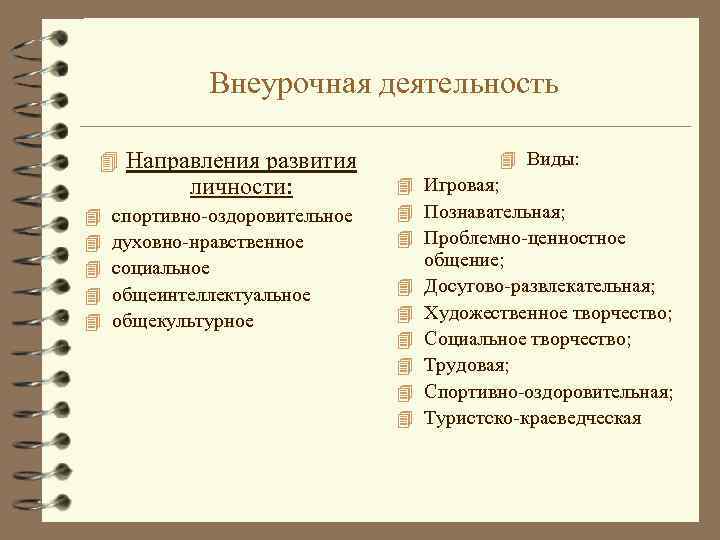 Внеурочная деятельность

Направления развития личности:

спортивно-оздоровительное

духовно-нравственное

социальное

общеинтеллектуальное

общекультурное

Виды:

Игровая;

Познавательная;

Проблемно-ценностное общение;

Досугово-развлекательная;

Художественное творчество;

Социальное творчество;

Трудовая;

Спортивно-оздоровительная;

Туристско-краеведческая